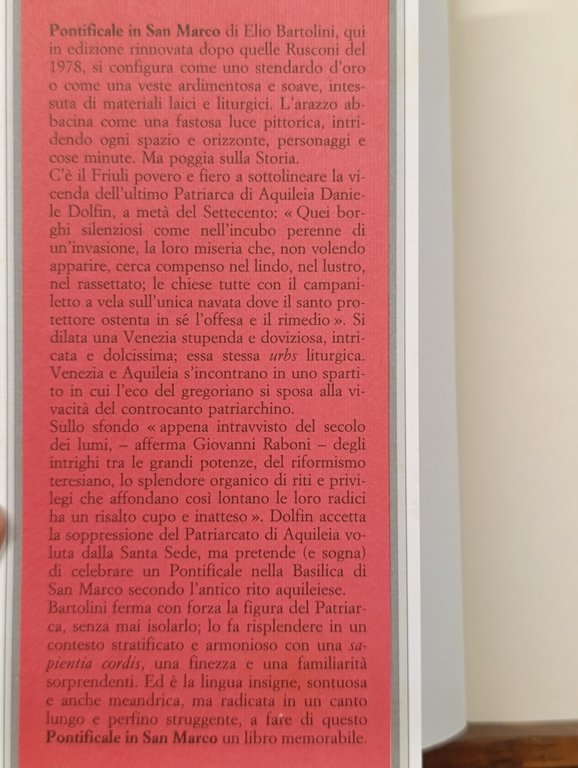 Pontificale in San Marco di Elio Bartolini, qui in edizione rinnovata dopo quelle Rusconi del 1978, si configura come uno stendardo d'oro o come una veste ardimentosa e soave, intessuta di materiali laici e liturgici. L'arazzo abbacina come una fastosa luce pittorica, intridendo ogni spazio e orizzonte, personaggi e cose minute. Ma poggia sulla Storia.

C'è il Friuli povero e fiero a sottolineare la vicenda dell'ultimo Patriarca di Aquileia Daniele Dolfin, a metà del Settecento: « Quei borghi silenziosi come nell'incubo perenne di un'invasione, la loro miseria che, non volendo apparire, cerca compenso nel lindo, nel lustro, nel rassettato; le chiese tutte con il campaniletto a vela sull'unica navata dove il santo protettore ostenta in sé l'offesa e il rimedio ». Si dilata una Venezia stupenda e doviziosa, intricata e dolcissima; essa stessa urbs liturgica. Venezia e Aquileia s'incontrano in uno spartito in cui l'eco del gregoriano si sposa alla vivacità del controcanto patriarchino.

Sullo sfondo « appena intravvisto del secolo dei lumi, – afferma Giovanni Raboni – degli intrighi tra le grandi potenze, del riformismo teresiano, lo splendore organico di riti e privilegi che affondano così lontano le loro radici ha un risalto cupo e inatteso ». Dolfin accetta la soppressione del Patriarcato di Aquileia voluta dalla Santa Sede, ma pretende (e sogna) di celebrare un Pontificale nella Basilica di San Marco secondo l'antico rito aquileiese.

Bartolini ferma con forza la figura del Patriarca, senza mai isolarlo; lo fa risplendere in un contesto stratificato e armonioso con una sapientia cordis, una finezza e una familiarità sorprendenti. Ed è la lingua insigne, sontuosa e anche meandrica, ma radicata in un canto lungo e perfino struggente, a fare di questo Pontificale in San Marco un libro memorabile.